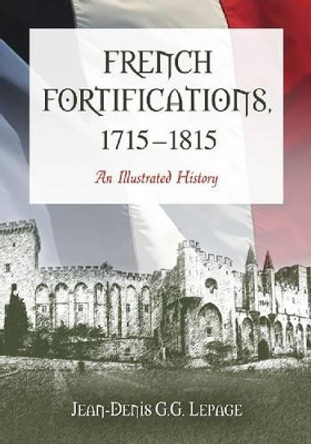 FRENCH FORTIFICATIONS, 1715–1815

An Illustrated History

JEAN-DENIS G.G. LEPAGE